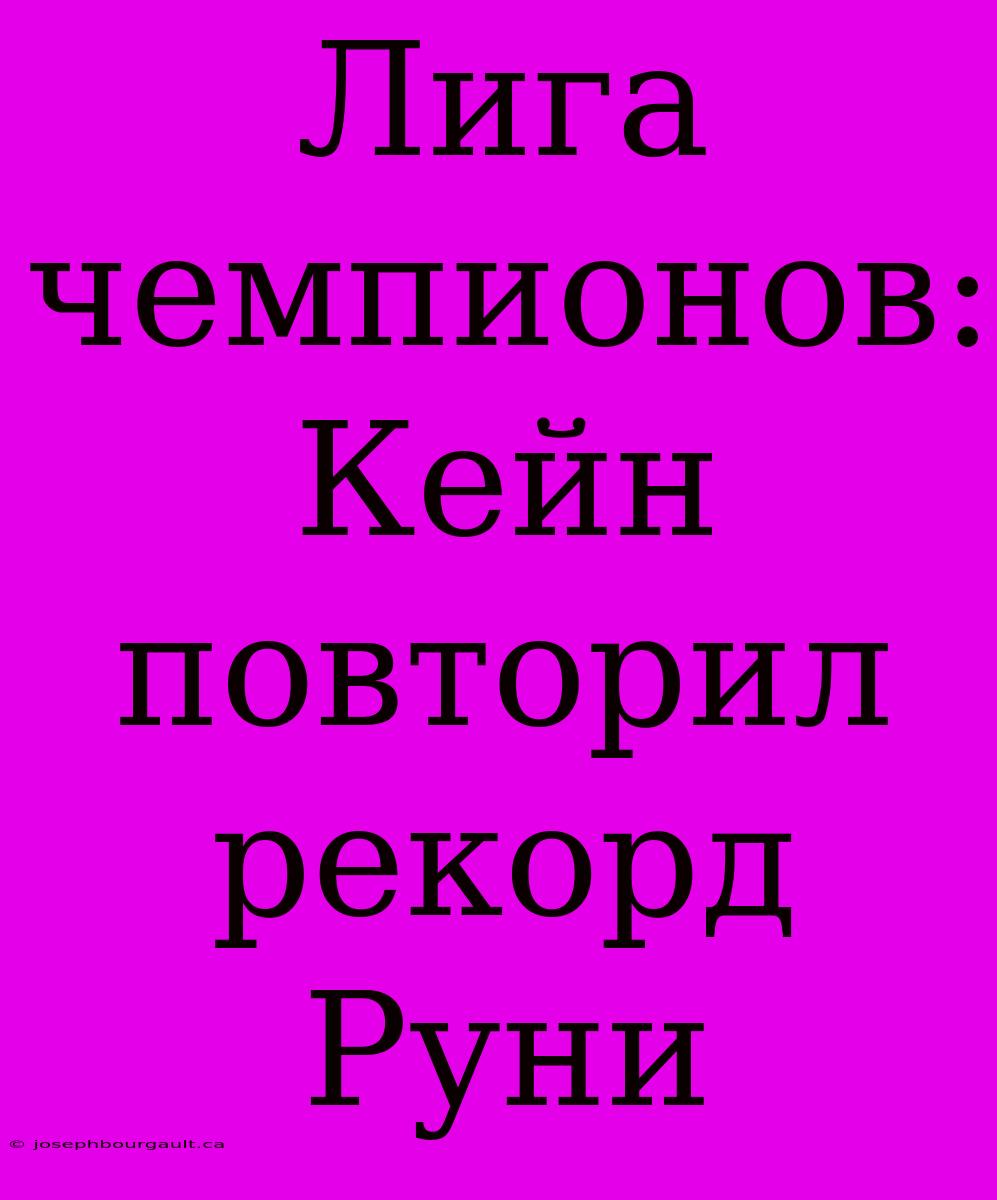 Лига чемпионов: Кейн повторил рекорд Руни

© josephbourgault.ca